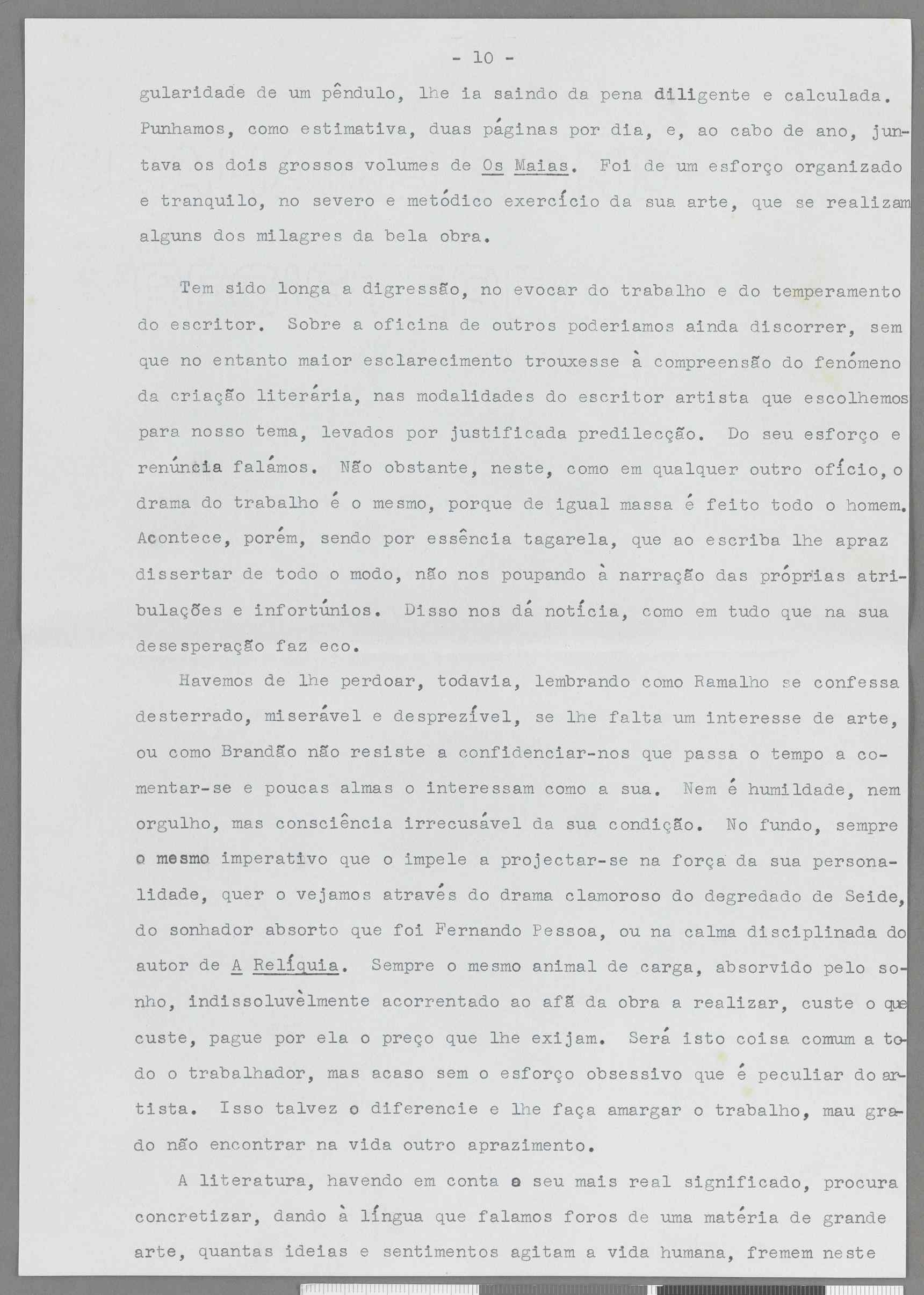 - 10 -

gularidade de um pêndulo, lhe ia saindo da pena diligente e calculada. Punhamos, como estimativa, duas páginas por dia, e, ao cabo de ano, juntava os dois grossos volumes de Os Maias. Foi de um esforço organizado e tranquilo, no severo e metódico exercício da sua arte, que se realizam alguns dos milagres da bela obra.

Tem sido longa a digressão, no evocar do trabalho e do temperamento do escritor. Sobre a oficina de outros poderiamos ainda discorrer, sem que no entanto maior esclarecimento trouxesse à compreensão do fenómeno da criação literária, nas modalidades do escritor artista que escolhemos para nosso tema, levados por justificada predilecção. Do seu esforço e renúncia falámos. Não obstante, neste, como em qualquer outro ofício, o drama do trabalho é o mesmo, porque de igual massa é feito todo o homem. Acontece, porém, sendo por essência tagarela, que ao escriba lhe apraz dissertar de todo o modo, não nos poupando à narração das próprias atribulações e infortúnios. Disso nos dá notícia, como em tudo que na sua desesperação faz eco.

Havemos de lhe perdoar, todavia, lembrando como Ramalho se confessa desterrado, miserável e desprezível, se lhe falta um interesse de arte, ou como Brandão não resiste a confidenciar-nos que passa o tempo a comentar-se e poucas almas o interessam como a sua. Nem é humildade, nem orgulho, mas consciência irrecusável da sua condição. No fundo, sempre o mesmo imperativo que o impele a projectar-se na força da sua personalidade, quer o vejamos através do drama clamoroso do degredado de Seide, do sonhador absorto que foi Fernando Pessoa, ou na calma disciplinada do autor de A Relíquia. Sempre o mesmo animal de carga, absorvido pelo sonho, indissoluvèlmente acorrentado ao afã da obra a realizar, custe o que custe, pague por ela o preço que lhe exijam. Será isto coisa comum a todo o trabalhador, mas acaso sem o esforço obsessivo que é peculiar do artista. Isso talvez o diferencie e lhe faça amargar o trabalho, mau grado não encontrar na vida outro aprazimento.

A literatura, havendo em conta o seu mais real significado, procura concretizar, dando à língua que falamos foros de uma matéria de grande arte, quantas ideias e sentimentos agitam a vida humana, fremem neste